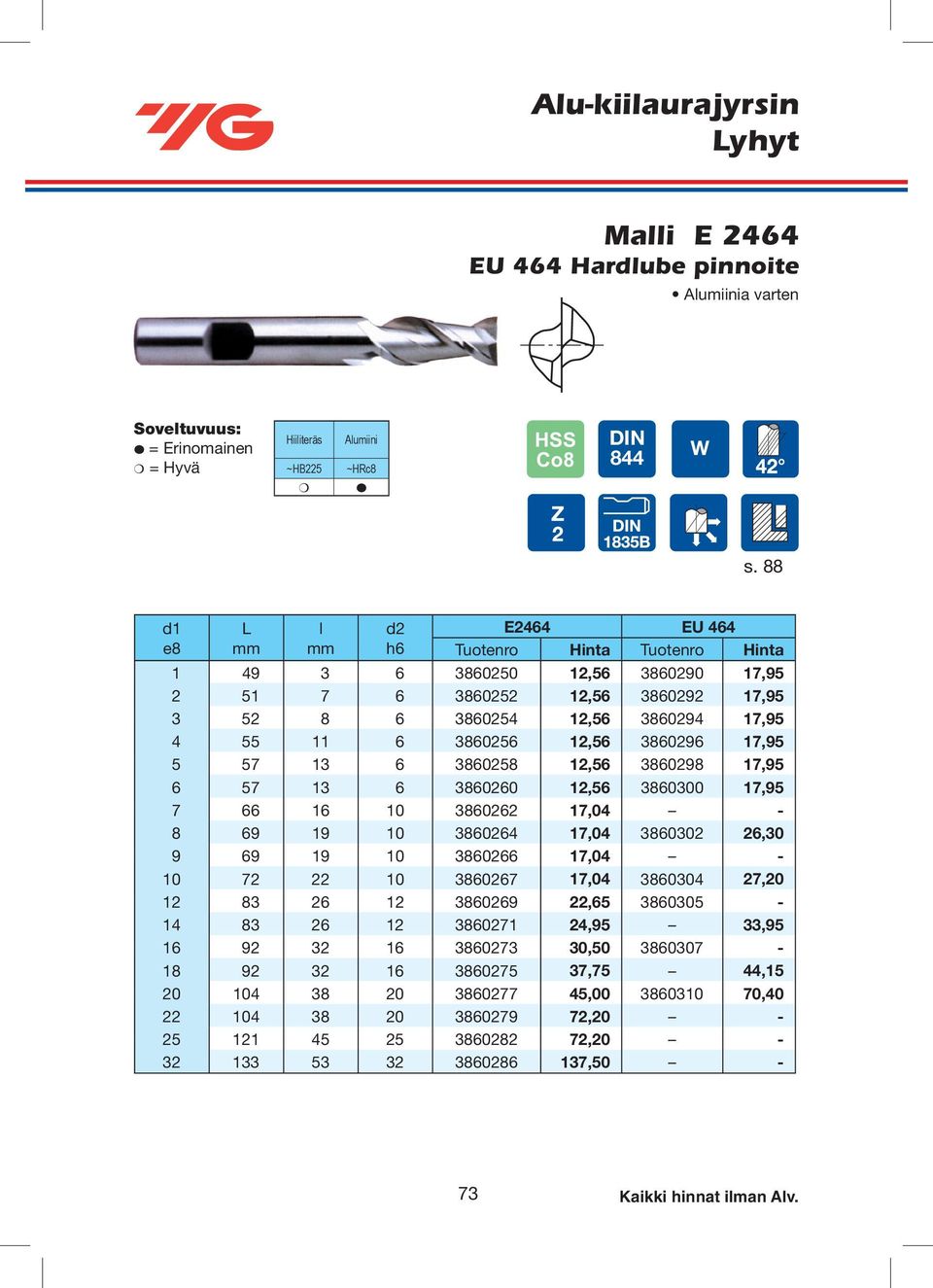 YG

Alu-kiilaurajyrsin
Lyhyt

Malli E 2464
EU 464 Hardlube pinnoite
• Alumiinia varten

Soveltuvuus:
● = Erinomainen
❍ = Hyvä

| Hiiliteräs | Alumiini |
|---|---|
| ~HB225 | ~HRc8 |
| ❍ | ● |

HSS Co8
DIN 844
W
42°
Z 2
DIN 1835B
s. 88

| d1 e8 | L mm | l mm | d2 h6 | E2464 Tuotenro | E2464 Hinta | EU 464 Tuotenro | EU 464 Hinta |
|---|---|---|---|---|---|---|---|
| 1 | 49 | 3 | 6 | 3860250 | 12,56 | 3860290 | 17,95 |
| 2 | 51 | 7 | 6 | 3860252 | 12,56 | 3860292 | 17,95 |
| 3 | 52 | 8 | 6 | 3860254 | 12,56 | 3860294 | 17,95 |
| 4 | 55 | 11 | 6 | 3860256 | 12,56 | 3860296 | 17,95 |
| 5 | 57 | 13 | 6 | 3860258 | 12,56 | 3860298 | 17,95 |
| 6 | 57 | 13 | 6 | 3860260 | 12,56 | 3860300 | 17,95 |
| 7 | 66 | 16 | 10 | 3860262 | 17,04 | – | - |
| 8 | 69 | 19 | 10 | 3860264 | 17,04 | 3860302 | 26,30 |
| 9 | 69 | 19 | 10 | 3860266 | 17,04 | – | - |
| 10 | 72 | 22 | 10 | 3860267 | 17,04 | 3860304 | 27,20 |
| 12 | 83 | 26 | 12 | 3860269 | 22,65 | 3860305 | - |
| 14 | 83 | 26 | 12 | 3860271 | 24,95 | – | 33,95 |
| 16 | 92 | 32 | 16 | 3860273 | 30,50 | 3860307 | - |
| 18 | 92 | 32 | 16 | 3860275 | 37,75 | – | 44,15 |
| 20 | 104 | 38 | 20 | 3860277 | 45,00 | 3860310 | 70,40 |
| 22 | 104 | 38 | 20 | 3860279 | 72,20 | – | - |
| 25 | 121 | 45 | 25 | 3860282 | 72,20 | – | - |
| 32 | 133 | 53 | 32 | 3860286 | 137,50 | – | - |

73
Kaikki hinnat ilman Alv.